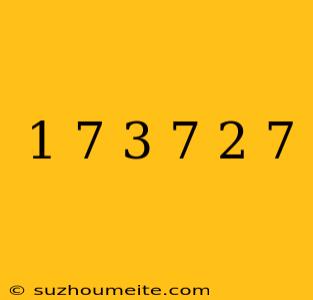 1 7 3 7 2 7

© suzhoumeite.com